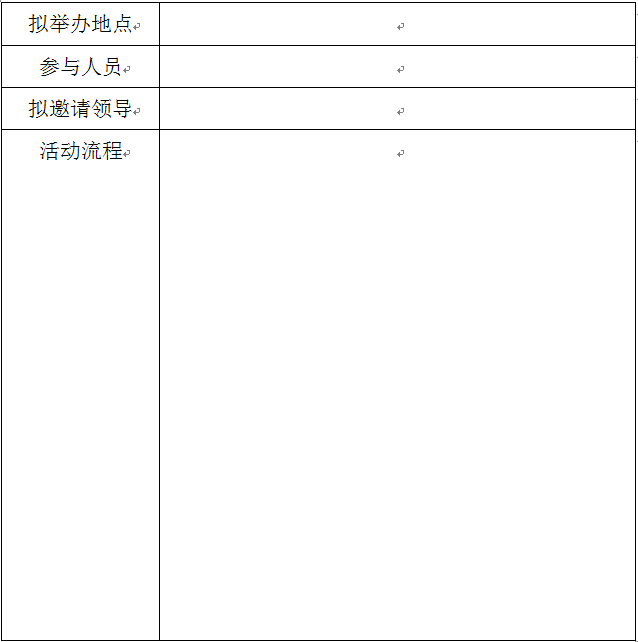 | 拟举办地点 | |
|---|---|
| 参与人员 | |
| 拟邀请领导 | |
| 活动流程 | |